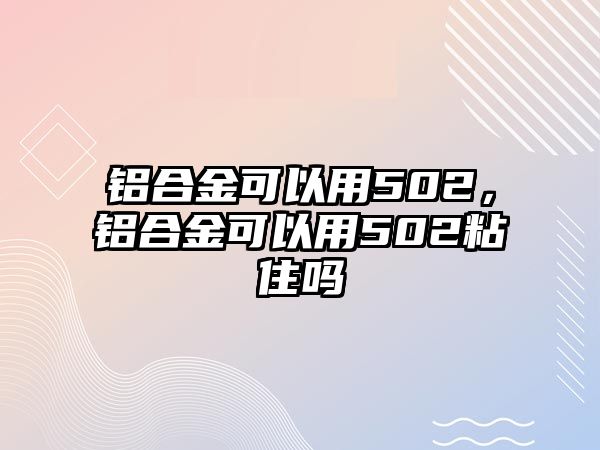 铝合金可以用502，铝合金可以用502粘住吗